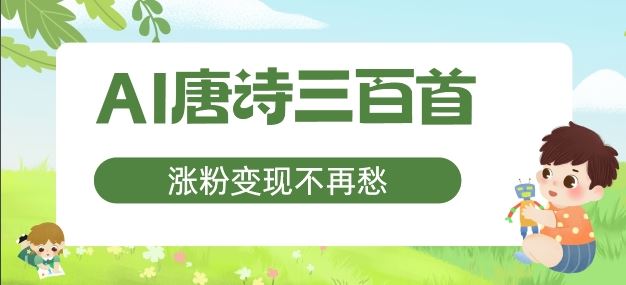 AI唐诗三百首

涨粉变现不再愁